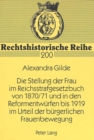 Rechtshistorische Reihe
200

Alexandra Gilde

Die Stellung der Frau im Reichsstrafgesetzbuch von 1870/71 und in den Reformentwürfen bis 1919 im Urteil der bürgerlichen Frauenbewegung

Peter Lang